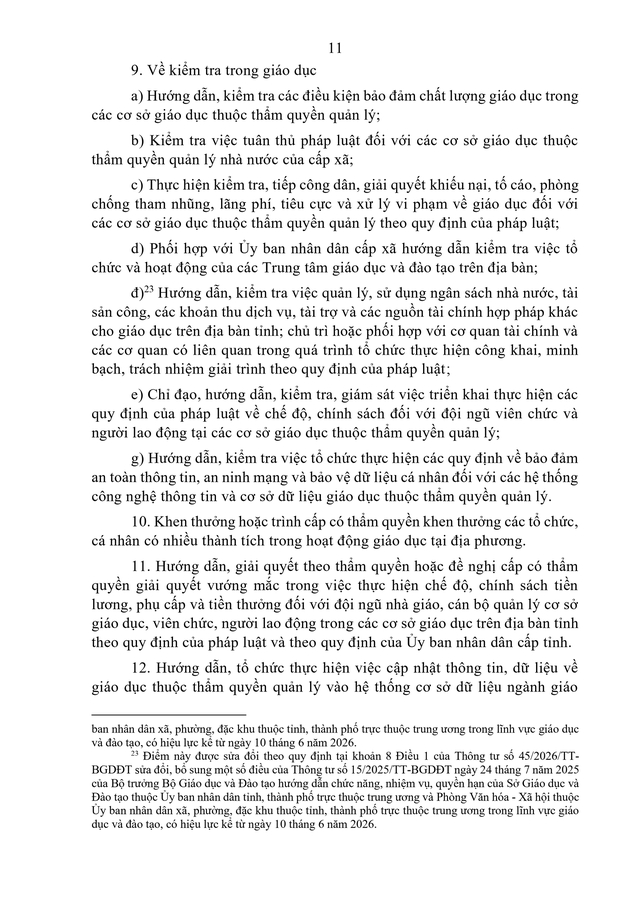 11

9. Về kiểm tra trong giáo dục

a) Hướng dẫn, kiểm tra các điều kiện bảo đảm chất lượng giáo dục trong các cơ sở giáo dục thuộc thẩm quyền quản lý;

b) Kiểm tra việc tuân thủ pháp luật đối với các cơ sở giáo dục thuộc thẩm quyền quản lý nhà nước của cấp xã;

c) Thực hiện kiểm tra, tiếp công dân, giải quyết khiếu nại, tố cáo, phòng chống tham nhũng, lãng phí, tiêu cực và xử lý vi phạm về giáo dục đối với các cơ sở giáo dục thuộc thẩm quyền quản lý theo quy định của pháp luật;

d) Phối hợp với Ủy ban nhân dân cấp xã hướng dẫn kiểm tra việc tổ chức và hoạt động của các Trung tâm giáo dục và đào tạo trên địa bàn;

đ)$^{23}$ Hướng dẫn, kiểm tra việc quản lý, sử dụng ngân sách nhà nước, tài sản công, các khoản thu dịch vụ, tài trợ và các nguồn tài chính hợp pháp khác cho giáo dục trên địa bàn tỉnh; chủ trì hoặc phối hợp với cơ quan tài chính và các cơ quan có liên quan trong quá trình tổ chức thực hiện công khai, minh bạch, trách nhiệm giải trình theo quy định của pháp luật;

e) Chỉ đạo, hướng dẫn, kiểm tra, giám sát việc triển khai thực hiện các quy định của pháp luật về chế độ, chính sách đối với đội ngũ viên chức và người lao động tại các cơ sở giáo dục thuộc thẩm quyền quản lý;

g) Hướng dẫn, kiểm tra việc tổ chức thực hiện các quy định về bảo đảm an toàn thông tin, an ninh mạng và bảo vệ dữ liệu cá nhân đối với các hệ thống công nghệ thông tin và cơ sở dữ liệu giáo dục thuộc thẩm quyền quản lý.

10. Khen thưởng hoặc trình cấp có thẩm quyền khen thưởng các tổ chức, cá nhân có nhiều thành tích trong hoạt động giáo dục tại địa phương.

11. Hướng dẫn, giải quyết theo thẩm quyền hoặc đề nghị cấp có thẩm quyền giải quyết vướng mắc trong việc thực hiện chế độ, chính sách tiền lương, phụ cấp và tiền thưởng đối với đội ngũ nhà giáo, cán bộ quản lý cơ sở giáo dục, viên chức, người lao động trong các cơ sở giáo dục trên địa bàn tỉnh theo quy định của pháp luật và theo quy định của Ủy ban nhân dân cấp tỉnh.

12. Hướng dẫn, tổ chức thực hiện việc cập nhật thông tin, dữ liệu về giáo dục thuộc thẩm quyền quản lý vào hệ thống cơ sở dữ liệu ngành giáo

ban nhân dân xã, phường, đặc khu thuộc tỉnh, thành phố trực thuộc trung ương trong lĩnh vực giáo dục và đào tạo, có hiệu lực kể từ ngày 10 tháng 6 năm 2026.

$^{23}$ Điểm này được sửa đổi theo quy định tại khoản 8 Điều 1 của Thông tư số 45/2026/TT-BGDĐT sửa đổi, bổ sung một số điều của Thông tư số 15/2025/TT-BGDĐT ngày 24 tháng 7 năm 2025 của Bộ trưởng Bộ Giáo dục và Đào tạo hướng dẫn chức năng, nhiệm vụ, quyền hạn của Sở Giáo dục và Đào tạo thuộc Ủy ban nhân dân tỉnh, thành phố trực thuộc trung ương và Phòng Văn hóa - Xã hội thuộc Ủy ban nhân dân xã, phường, đặc khu thuộc tỉnh, thành phố trực thuộc trung ương trong lĩnh vực giáo dục và đào tạo, có hiệu lực kể từ ngày 10 tháng 6 năm 2026.